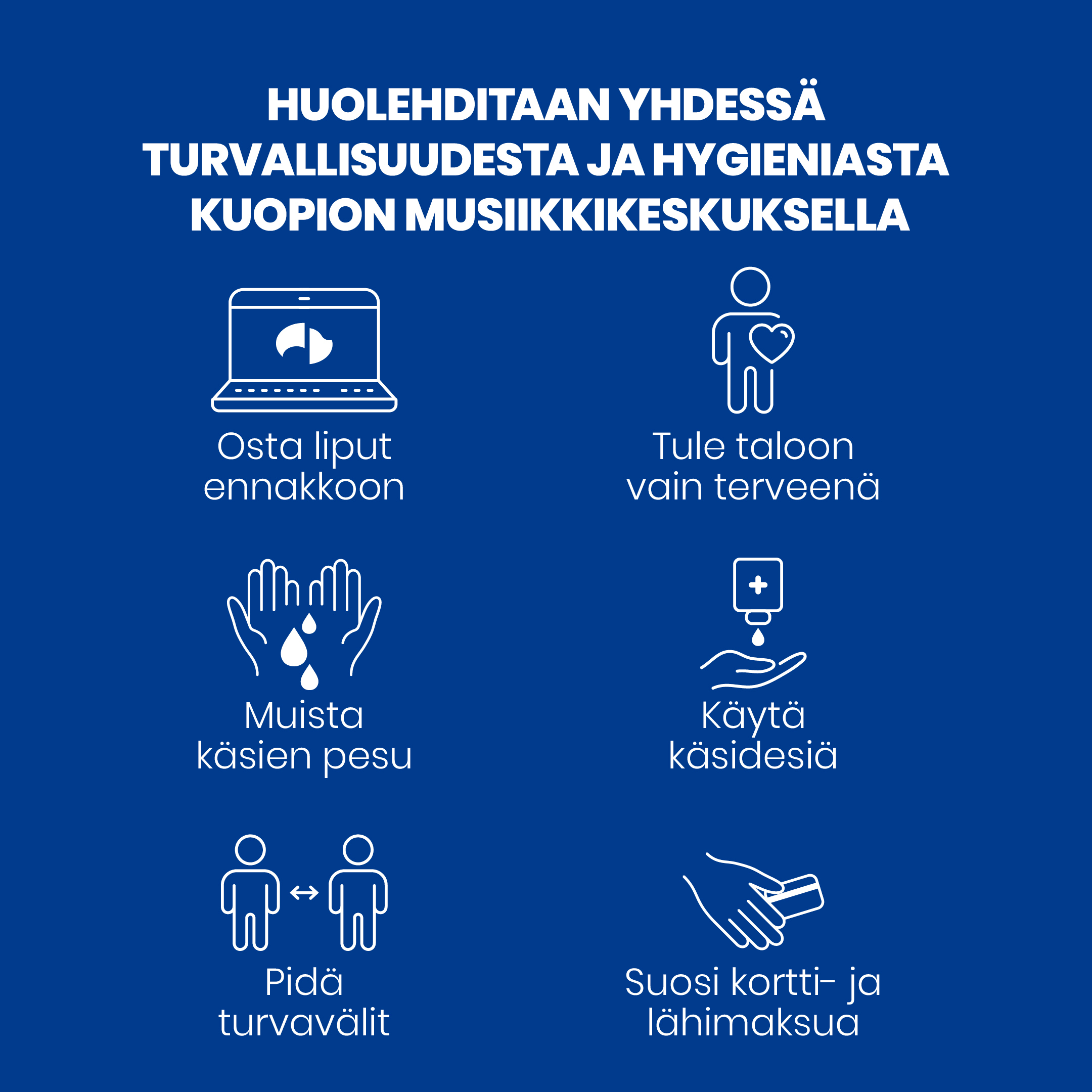 HUOLEHDITAAN YHDESSÄ TURVALLISUUDESTA JA HYGIENIASTA KUOPION MUSIIKKIKESKUKSELLA

Osta liput ennakkoon

Tule taloon vain terveenä

Muista käsien pesu

Käytä käsidesiä

Pidä turvavälit

Suosi kortti- ja lähimaksua